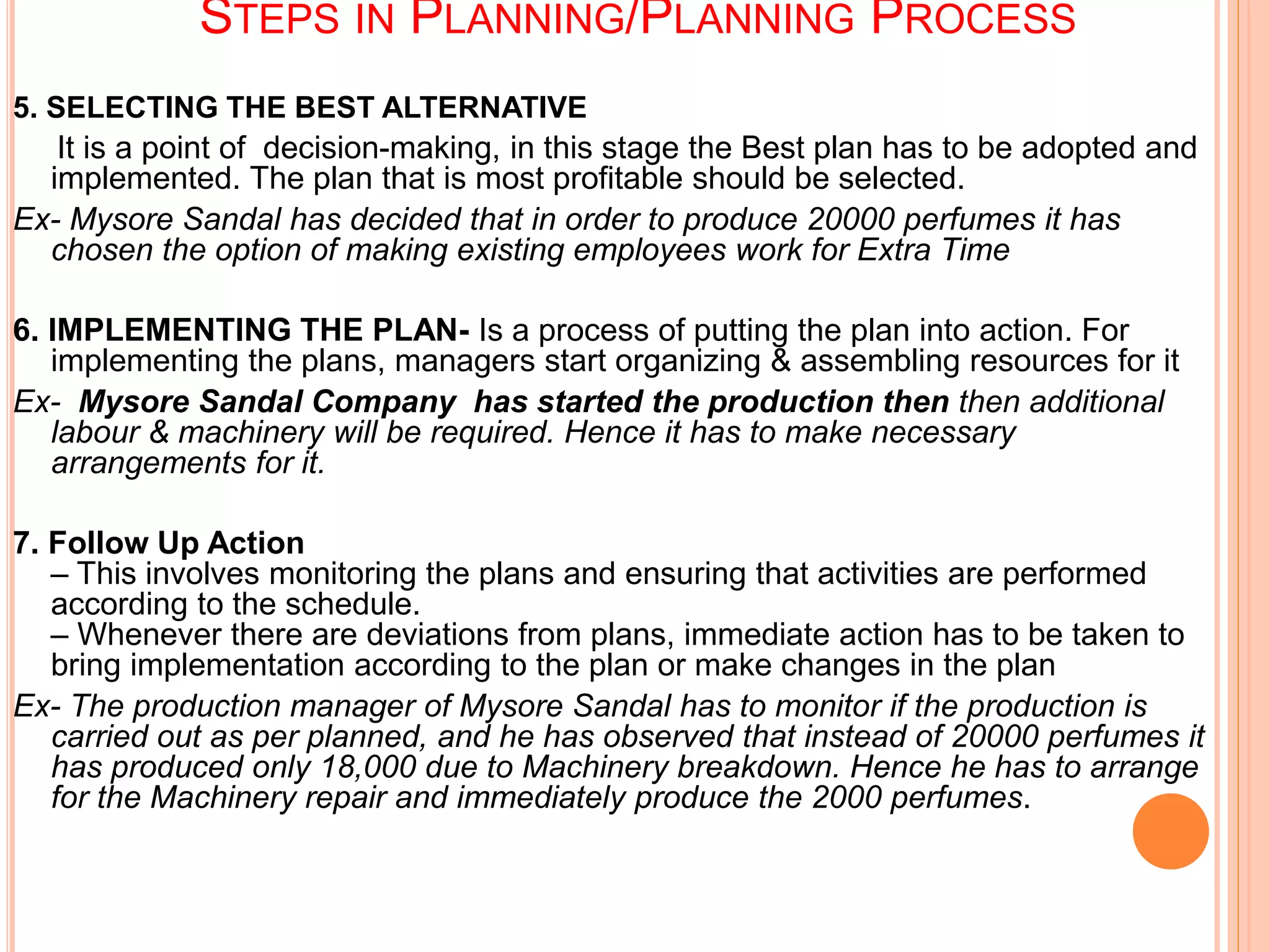 STEPS IN PLANNING/PLANNING PROCESS

5. SELECTING THE BEST ALTERNATIVE

It is a point of decision-making, in this stage the Best plan has to be adopted and implemented. The plan that is most profitable should be selected.

Ex- Mysore Sandal has decided that in order to produce 20000 perfumes it has chosen the option of making existing employees work for Extra Time

6. IMPLEMENTING THE PLAN- Is a process of putting the plan into action. For implementing the plans, managers start organizing & assembling resources for it

Ex- Mysore Sandal Company has started the production then then additional labour & machinery will be required. Hence it has to make necessary arrangements for it.

7. Follow Up Action

– This involves monitoring the plans and ensuring that activities are performed according to the schedule.

– Whenever there are deviations from plans, immediate action has to be taken to bring implementation according to the plan or make changes in the plan

Ex- The production manager of Mysore Sandal has to monitor if the production is carried out as per planned, and he has observed that instead of 20000 perfumes it has produced only 18,000 due to Machinery breakdown. Hence he has to arrange for the Machinery repair and immediately produce the 2000 perfumes.